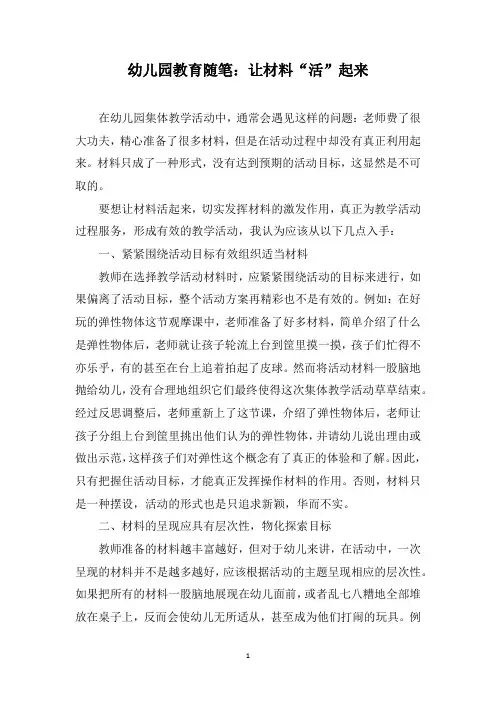 幼儿园教育随笔：让材料“活”起来

在幼儿园集体教学活动中，通常会遇见这样的问题：老师费了很大功夫，精心准备了很多材料，但是在活动过程中却没有真正利用起来。材料只成了一种形式，没有达到预期的活动目标，这显然是不可取的。

要想让材料活起来，切实发挥材料的激发作用，真正为教学活动过程服务，形成有效的教学活动，我认为应该从以下几点入手：

一、紧紧围绕活动目标有效组织适当材料

教师在选择教学活动材料时，应紧紧围绕活动的目标来进行，如果偏离了活动目标，整个活动方案再精彩也不是有效的。例如：在好玩的弹性物体这节观摩课中，老师准备了好多材料，简单介绍了什么是弹性物体后，老师就让孩子轮流上台到筐里摸一摸，孩子们忙得不亦乐乎，有的甚至在台上追着拍起了皮球。然而将活动材料一股脑地抛给幼儿，没有合理地组织它们最终使得这次集体教学活动草草结束。经过反思调整后，老师重新上了这节课，介绍了弹性物体后，老师让孩子分组上台到筐里挑出他们认为的弹性物体，并请幼儿说出理由或做出示范，这样孩子们对弹性这个概念有了真正的体验和了解。因此，只有把握住活动目标，才能真正发挥操作材料的作用。否则，材料只是一种摆设，活动的形式也是只追求新颖，华而不实。

二、材料的呈现应具有层次性，物化探索目标

教师准备的材料越丰富越好，但对于幼儿来讲，在活动中，一次呈现的材料并不是越多越好，应该根据活动的主题呈现相应的层次性。如果把所有的材料一股脑地展现在幼儿面前，或者乱七八糟地全部堆放在桌子上，反而会使幼儿无所适从，甚至成为他们打闹的玩具。例

1